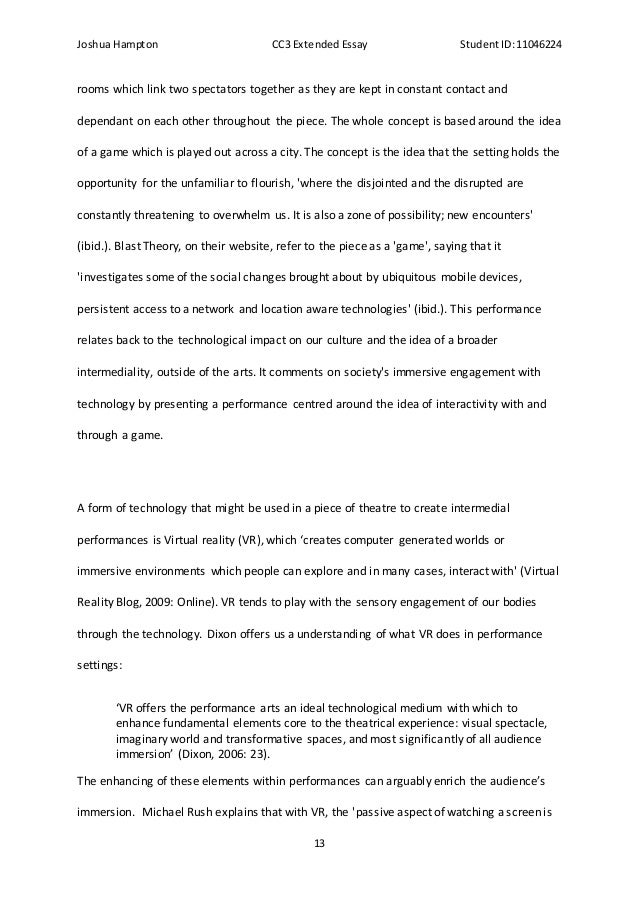 Joshua Hampton CC3 Extended Essay Student ID: 11046224

rooms which link two spectators together as they are kept in constant contact and dependant on each other throughout the piece. The whole concept is based around the idea of a game which is played out across a city. The concept is the idea that the setting holds the opportunity for the unfamiliar to flourish, 'where the disjointed and the disrupted are constantly threatening to overwhelm us. It is also a zone of possibility; new encounters' (ibid.). Blast Theory, on their website, refer to the piece as a 'game', saying that it 'investigates some of the social changes brought about by ubiquitous mobile devices, persistent access to a network and location aware technologies' (ibid.). This performance relates back to the technological impact on our culture and the idea of a broader intermediality, outside of the arts. It comments on society's immersive engagement with technology by presenting a performance centred around the idea of interactivity with and through a game.

A form of technology that might be used in a piece of theatre to create intermedial performances is Virtual reality (VR), which ‘creates computer generated worlds or immersive environments which people can explore and in many cases, interact with' (Virtual Reality Blog, 2009: Online). VR tends to play with the sensory engagement of our bodies through the technology. Dixon offers us a understanding of what VR does in performance settings:

‘VR offers the performance arts an ideal technological medium with which to enhance fundamental elements core to the theatrical experience: visual spectacle, imaginary world and transformative spaces, and most significantly of all audience immersion’ (Dixon, 2006: 23).

The enhancing of these elements within performances can arguably enrich the audience’s immersion. Michael Rush explains that with VR, the 'passive aspect of watching a screen is

13